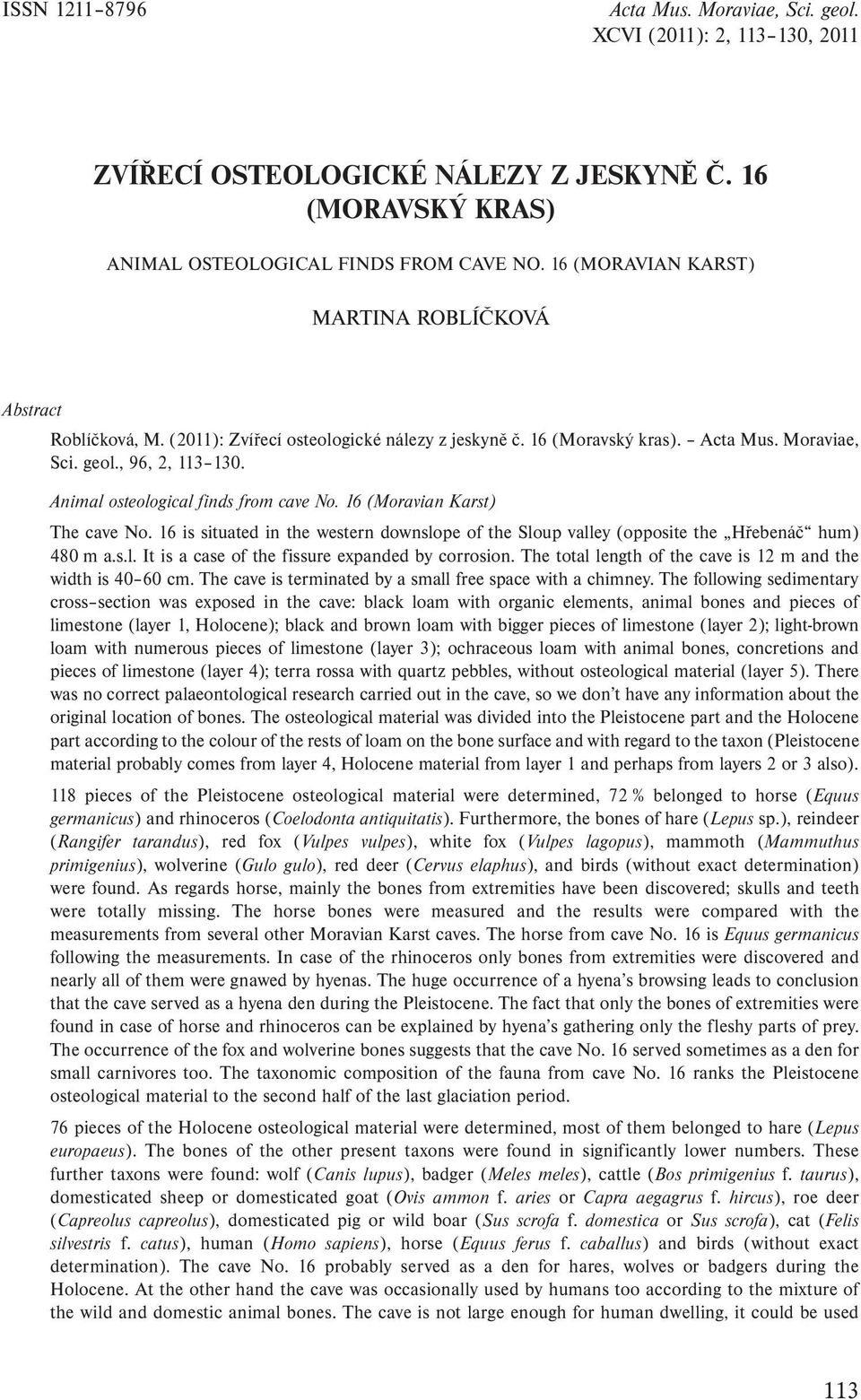 ISSN 1211–8796

Acta Mus. Moraviae, Sci. geol. XCVI (2011): 2, 113–130, 2011

ZVÍŘECÍ OSTEOLOGICKÉ NÁLEZY Z JESKYNĚ Č. 16 (MORAVSKÝ KRAS)

ANIMAL OSTEOLOGICAL FINDS FROM CAVE NO. 16 (MORAVIAN KARST)

MARTINA ROBLÍČKOVÁ

Abstract

Roblíčková, M. (2011): Zvířecí osteologické nálezy z jeskyně č. 16 (Moravský kras). – Acta Mus. Moraviae, Sci. geol., 96, 2, 113–130.

Animal osteological finds from cave No. 16 (Moravian Karst)

The cave No. 16 is situated in the western downslope of the Sloup valley (opposite the „Hřebenáč“ hum) 480 m a.s.l. It is a case of the fissure expanded by corrosion. The total length of the cave is 12 m and the width is 40–60 cm. The cave is terminated by a small free space with a chimney. The following sedimentary cross–section was exposed in the cave: black loam with organic elements, animal bones and pieces of limestone (layer 1, Holocene); black and brown loam with bigger pieces of limestone (layer 2); light-brown loam with numerous pieces of limestone (layer 3); ochraceous loam with animal bones, concretions and pieces of limestone (layer 4); terra rossa with quartz pebbles, without osteological material (layer 5). There was no correct palaeontological research carried out in the cave, so we don’t have any information about the original location of bones. The osteological material was divided into the Pleistocene part and the Holocene part according to the colour of the rests of loam on the bone surface and with regard to the taxon (Pleistocene material probably comes from layer 4, Holocene material from layer 1 and perhaps from layers 2 or 3 also).

118 pieces of the Pleistocene osteological material were determined, 72 % belonged to horse (Equus germanicus) and rhinoceros (Coelodonta antiquitatis). Furthermore, the bones of hare (Lepus sp.), reindeer (Rangifer tarandus), red fox (Vulpes vulpes), white fox (Vulpes lagopus), mammoth (Mammuthus primigenius), wolverine (Gulo gulo), red deer (Cervus elaphus), and birds (without exact determination) were found. As regards horse, mainly the bones from extremities have been discovered; skulls and teeth were totally missing. The horse bones were measured and the results were compared with the measurements from several other Moravian Karst caves. The horse from cave No. 16 is Equus germanicus following the measurements. In case of the rhinoceros only bones from extremities were discovered and nearly all of them were gnawed by hyenas. The huge occurrence of a hyena’s browsing leads to conclusion that the cave served as a hyena den during the Pleistocene. The fact that only the bones of extremities were found in case of horse and rhinoceros can be explained by hyena’s gathering only the fleshy parts of prey. The occurrence of the fox and wolverine bones suggests that the cave No. 16 served sometimes as a den for small carnivores too. The taxonomic composition of the fauna from cave No. 16 ranks the Pleistocene osteological material to the second half of the last glaciation period.

76 pieces of the Holocene osteological material were determined, most of them belonged to hare (Lepus europaeus). The bones of the other present taxons were found in significantly lower numbers. These further taxons were found: wolf (Canis lupus), badger (Meles meles), cattle (Bos primigenius f. taurus), domesticated sheep or domesticated goat (Ovis ammon f. aries or Capra aegagrus f. hircus), roe deer (Capreolus capreolus), domesticated pig or wild boar (Sus scrofa f. domestica or Sus scrofa), cat (Felis silvestris f. catus), human (Homo sapiens), horse (Equus ferus f. caballus) and birds (without exact determination). The cave No. 16 probably served as a den for hares, wolves or badgers during the Holocene. At the other hand the cave was occasionally used by humans too according to the mixture of the wild and domestic animal bones. The cave is not large enough for human dwelling, it could be used

113